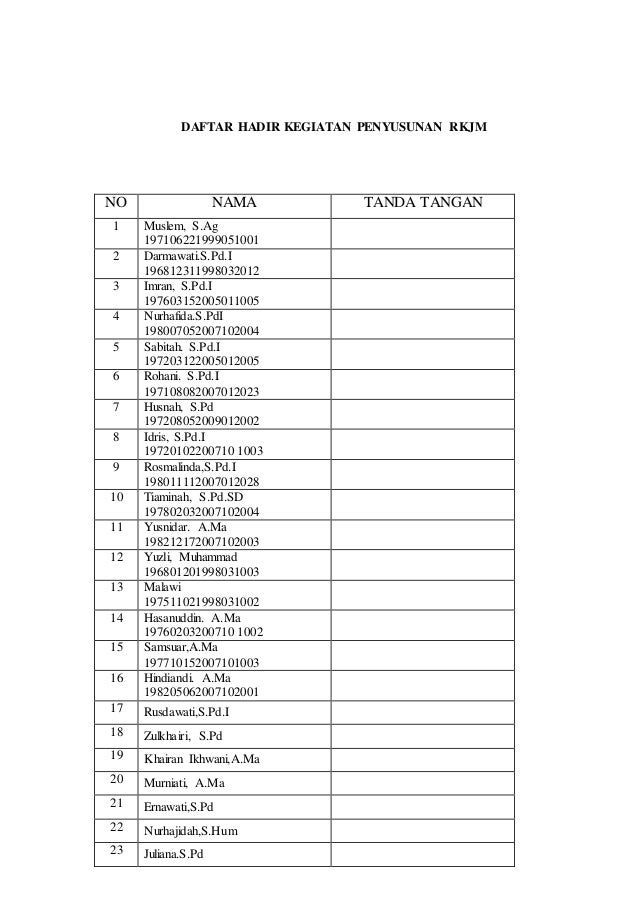 DAFTAR HADIR KEGIATAN PENYUSUNAN RKJM

| NO | NAMA | TANDA TANGAN |
|---|---|---|
| 1 | Muslem, S.Ag 197106221999051001 | |
| 2 | Darmawati.S.Pd.I 196812311998032012 | |
| 3 | Imran, S.Pd.I 197603152005011005 | |
| 4 | Nurhafida.S.PdI 198007052007102004 | |
| 5 | Sabitah. S.Pd.I 197203122005012005 | |
| 6 | Rohani. S.Pd.I 197108082007012023 | |
| 7 | Husnah, S.Pd 197208052009012002 | |
| 8 | Idris, S.Pd.I 19720102200710 1003 | |
| 9 | Rosmalinda,S.Pd.I 198011112007012028 | |
| 10 | Tiaminah, S.Pd.SD 197802032007102004 | |
| 11 | Yusnidar. A.Ma 198212172007102003 | |
| 12 | Yuzli, Muhammad 196801201998031003 | |
| 13 | Malawi 197511021998031002 | |
| 14 | Hasanuddin. A.Ma 19760203200710 1002 | |
| 15 | Samsuar,A.Ma 197710152007101003 | |
| 16 | Hindiandi. A.Ma 198205062007102001 | |
| 17 | Rusdawati,S.Pd.I | |
| 18 | Zulkhairi, S.Pd | |
| 19 | Khairan Ikhwani,A.Ma | |
| 20 | Murniati, A.Ma | |
| 21 | Ernawati,S.Pd | |
| 22 | Nurhajidah,S.Hum | |
| 23 | Juliana.S.Pd | |